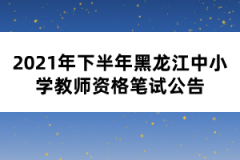 2021年下半年黑龙江中小学教师资格笔试公告